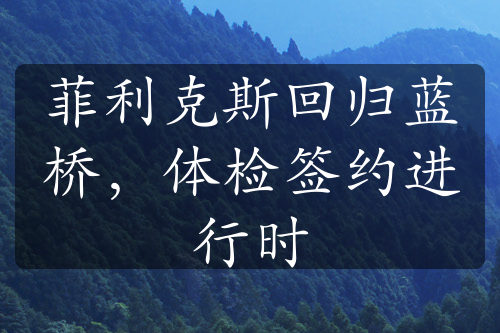 菲利克斯回归蓝桥，体检签约进行时